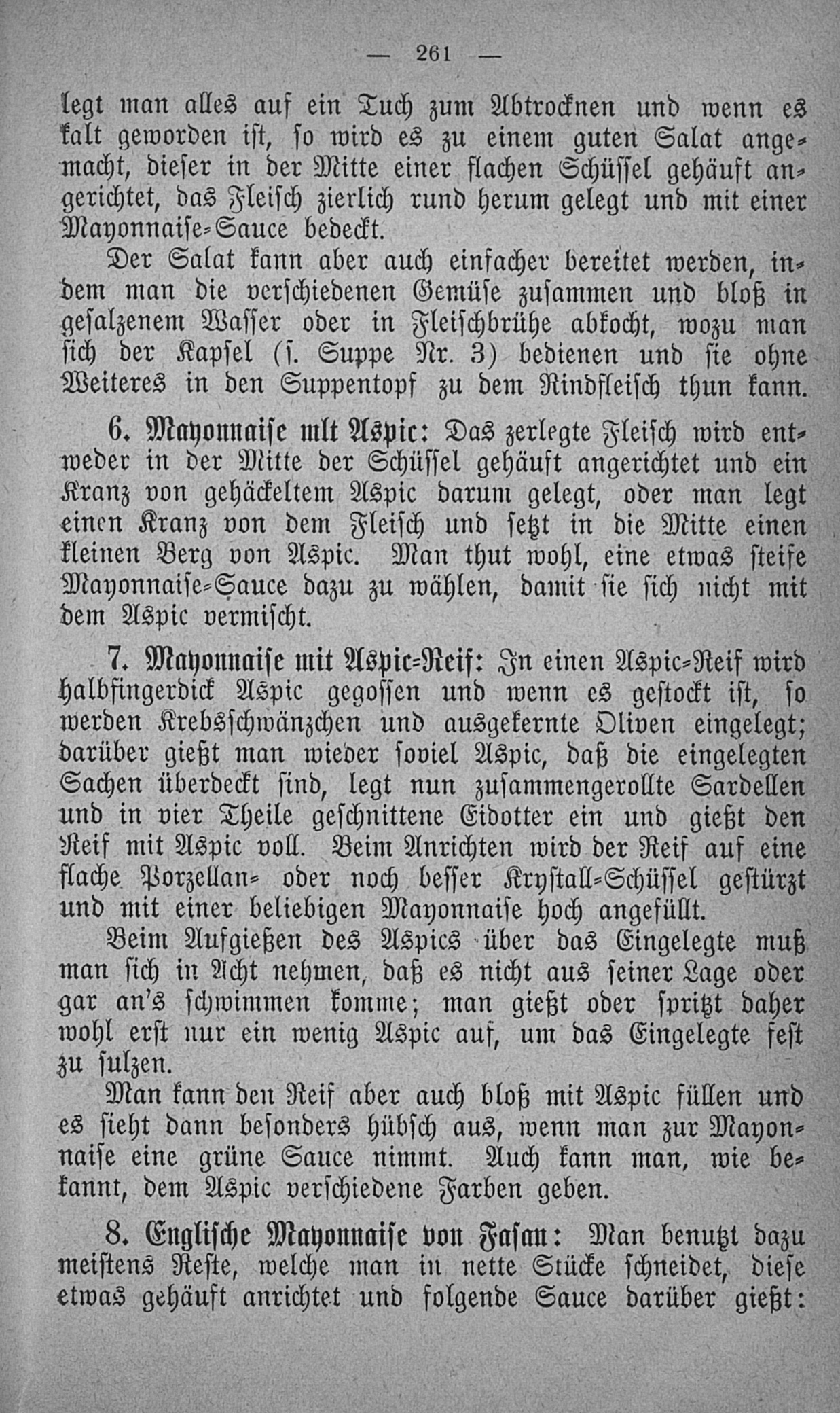 — 261 —

legt man alles auf ein Tuch zum Abtrocknen und wenn es kalt geworden ist, so wird es zu einem guten Salat angemacht, dieser in der Mitte einer flachen Schüssel gehäuft angerichtet, das Fleisch zierlich rund herum gelegt und mit einer Mayonnaise-Sauce bedeckt.

Der Salat kann aber auch einfacher bereitet werden, indem man die verschiedenen Gemüse zusammen und bloß in gesalzenem Wasser oder in Fleischbrühe abkocht, wozu man sich der Kapsel (s. Suppe Nr. 3) bedienen und sie ohne Weiteres in den Suppentopf zu dem Rindfleisch thun kann.

6. Mayonnaise mlt Aspic: Das zerlegte Fleisch wird entweder in der Mitte der Schüssel gehäuft angerichtet und ein Kranz von gehäckeltem Aspic darum gelegt, oder man legt einen Kranz von dem Fleisch und setzt in die Mitte einen kleinen Berg von Aspic. Man thut wohl, eine etwas steife Mayonnaise-Sauce dazu zu wählen, damit sie sich nicht mit dem Aspic vermischt.

7. Mayonnaise mit Aspic-Reif: In einen Aspic-Reif wird halbfingerdick Aspic gegossen und wenn es gestockt ist, so werden Krebsschwänzchen und ausgekernte Oliven eingelegt; darüber gießt man wieder soviel Aspic, daß die eingelegten Sachen überdeckt sind, legt nun zusammengerollte Sardellen und in vier Theile geschnittene Eidotter ein und gießt den Reif mit Aspic voll. Beim Anrichten wird der Reif auf eine flache Porzellan- oder noch besser Krystall-Schüssel gestürzt und mit einer beliebigen Mayonnaise hoch angefüllt.

Beim Aufgießen des Aspics über das Eingelegte muß man sich in Acht nehmen, daß es nicht aus seiner Lage oder gar an's schwimmen komme; man gießt oder spritzt daher wohl erst nur ein wenig Aspic auf, um das Eingelegte fest zu sulzen.

Man kann den Reif aber auch bloß mit Aspic füllen und es sieht dann besonders hübsch aus, wenn man zur Mayonnaise eine grüne Sauce nimmt. Auch kann man, wie bekannt, dem Aspic verschiedene Farben geben.

8. Englische Mayonnaise von Fasan: Man benutzt dazu meistens Reste, welche man in nette Stücke schneidet, diese etwas gehäuft anrichtet und folgende Sauce darüber gießt: